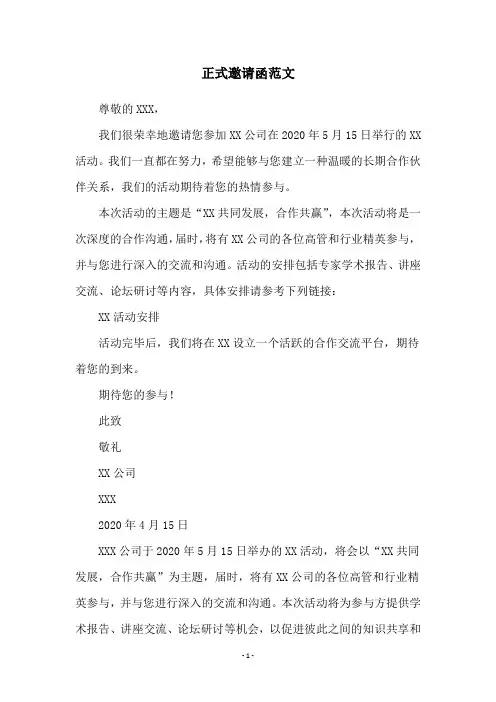 正式邀请函范文

尊敬的XXX，

我们很荣幸地邀请您参加XX公司在2020年5月15日举行的XX活动。我们一直都在努力，希望能够与您建立一种温暖的长期合作伙伴关系，我们的活动期待着您的热情参与。

本次活动的主题是“XX共同发展，合作共赢”，本次活动将是一次深度的合作沟通，届时，将有XX公司的各位高管和行业精英参与，并与您进行深入的交流和沟通。活动的安排包括专家学术报告、讲座交流、论坛研讨等内容，具体安排请参考下列链接：

XX活动安排

活动完毕后，我们将在XX设立一个活跃的合作交流平台，期待着您的到来。

期待您的参与！

此致

敬礼

XX公司

XXX

2020年4月15日

XXX公司于2020年5月15日举办的XX活动，将会以“XX共同发展，合作共赢”为主题，届时，将有XX公司的各位高管和行业精英参与，并与您进行深入的交流和沟通。本次活动将为参与方提供学术报告、讲座交流、论坛研讨等机会，以促进彼此之间的知识共享和

- 1 -